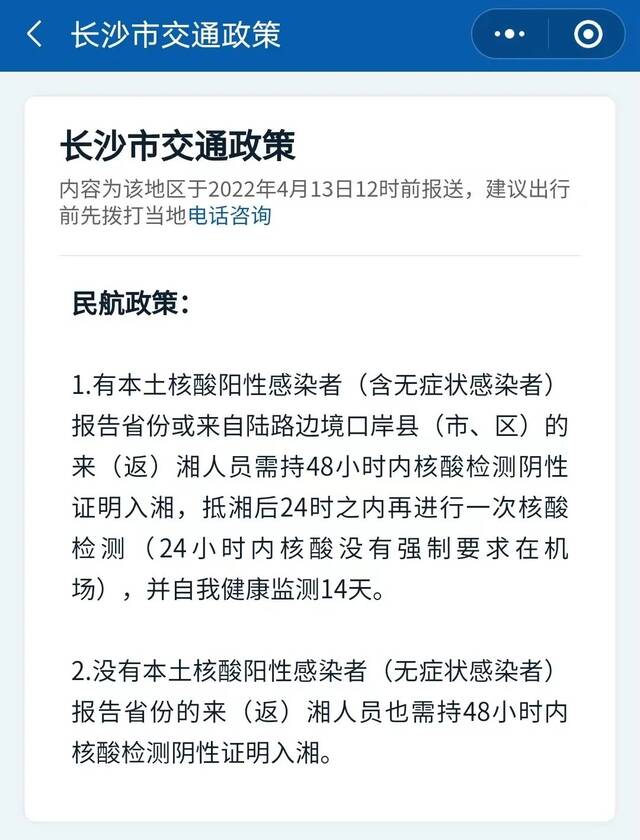 长沙市交通政策

长沙市交通政策

内容为该地区于2022年4月13日12时前报送，建议出行前先拨打当地电话咨询

民航政策：

1.有本土核酸阳性感染者（含无症状感染者）报告省份或来自陆路边境口岸县（市、区）的来（返）湘人员需持48小时内核酸检测阴性证明入湘，抵湘后24时之内再进行一次核酸检测（24小时内核酸没有强制要求在机场），并自我健康监测14天。

2.没有本土核酸阳性感染者（无症状感染者）报告省份的来（返）湘人员也需持48小时内核酸检测阴性证明入湘。